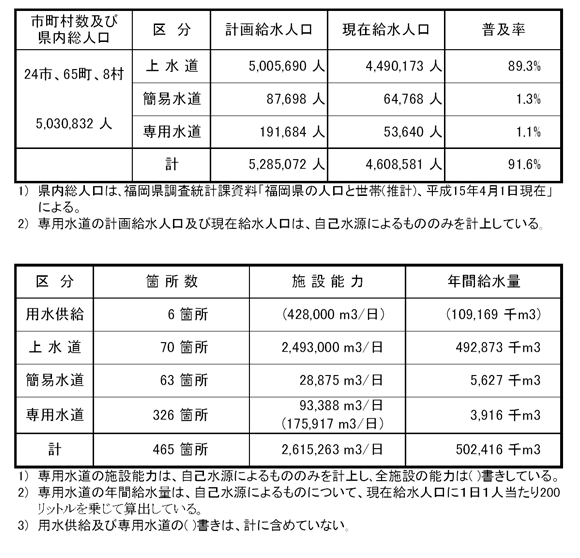 | 市町村数及び県内総人口 | 区 分 | 計画給水人口 | 現在給水人口 | 普及率 |
|---|---|---|---|---|
| 24市、65町、8村 5,030,832 人 | 上 水 道 | 5,005,690 人 | 4,490,173 人 | 89.3% |
| | 簡易水道 | 87,698 人 | 64,768 人 | 1.3% |
| | 専用水道 | 191,684 人 | 53,640 人 | 1.1% |
| | 計 | 5,285,072 人 | 4,608,581 人 | 91.6% |

1) 県内総人口は、福岡県調査統計課資料「福岡県の人口と世帯(推計)、平成15年4月1日現在」による。
2) 専用水道の計画給水人口及び現在給水人口は、自己水源によるもののみを計上している。

| 区 分 | 箇 所 数 | 施 設 能 力 | 年間給水量 |
|---|---|---|---|
| 用水供給 | 6 箇所 | (428,000 m3/日) | (109,169 千m3) |
| 上 水 道 | 70 箇所 | 2,493,000 m3/日 | 492,873 千m3 |
| 簡易水道 | 63 箇所 | 28,875 m3/日 | 5,627 千m3 |
| 専用水道 | 326 箇所 | 93,388 m3/日 (175,917 m3/日) | 3,916 千m3 |
| 計 | 465 箇所 | 2,615,263 m3/日 | 502,416 千m3 |

1) 専用水道の施設能力は、自己水源によるもののみを計上し、全施設の能力は( )書きしている。
2) 専用水道の年間給水量は、自己水源によるものについて、現在給水人口に1日1人当たり200リットルを乗じて算出している。
3) 用水供給及び専用水道の( )書きは、計に含めていない。